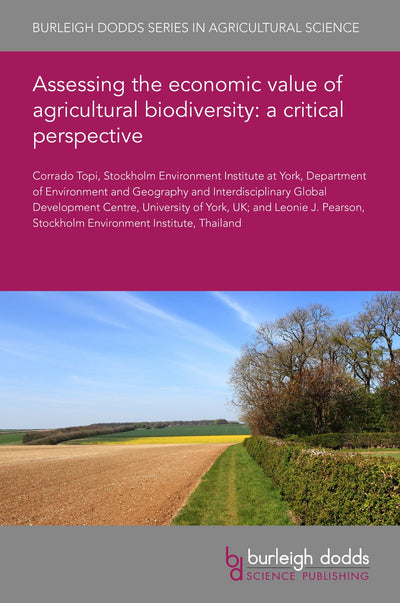 BURLEIGH DODDS SERIES IN AGRICULTURAL SCIENCE

Assessing the economic value of agricultural biodiversity: a critical perspective

Corrado Topi, Stockholm Environment Institute at York, Department of Environment and Geography and Interdisciplinary Global Development Centre, University of York, UK; and Leonie J. Pearson, Stockholm Environment Institute, Thailand

bd burleigh dodds SCIENCE PUBLISHING